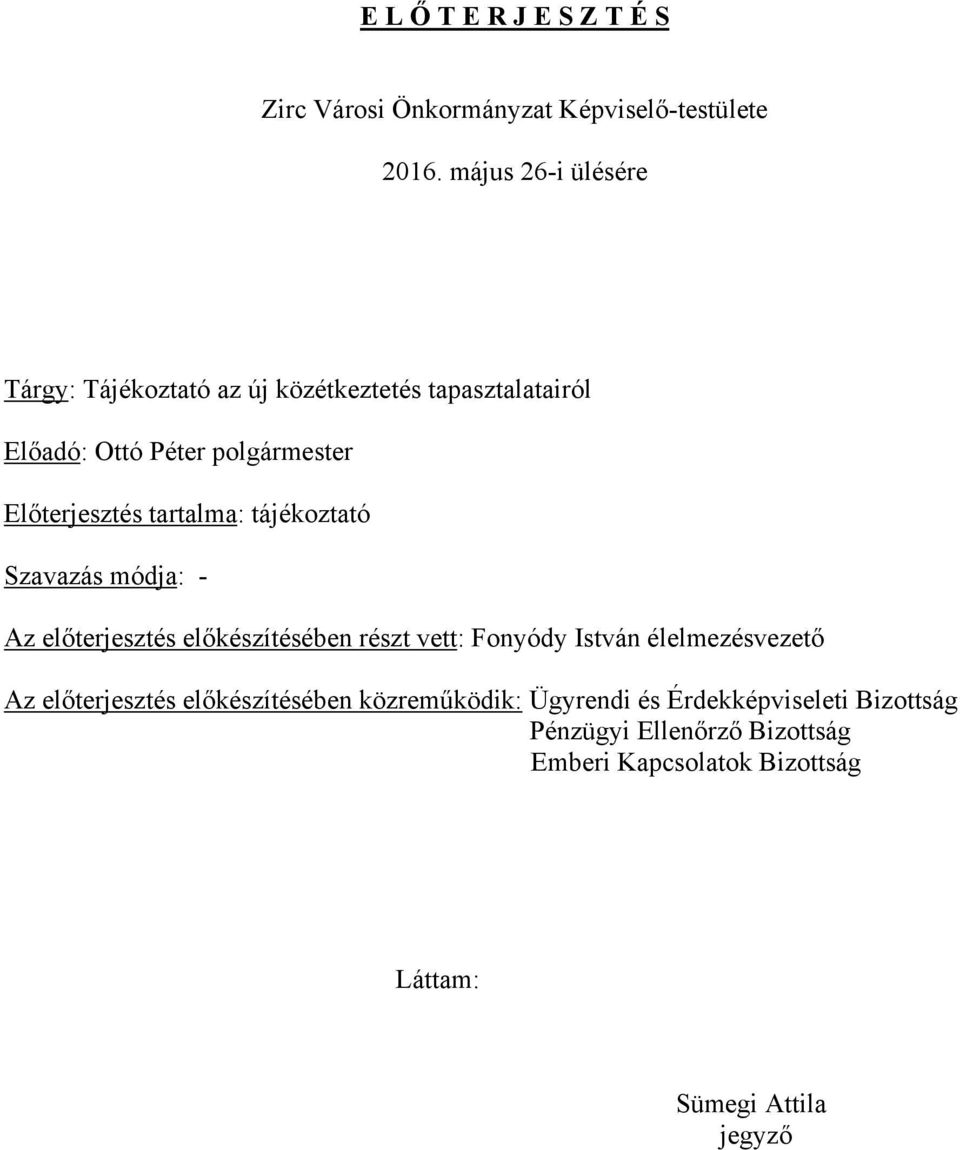 E L Ő T E R J E S Z T É S

Zirc Városi Önkormányzat Képviselő-testülete

2016. május 26-i ülésére

Tárgy: Tájékoztató az új közétkeztetés tapasztalatairól

Előadó: Ottó Péter polgármester

Előterjesztés tartalma: tájékoztató

Szavazás módja: -

Az előterjesztés előkészítésében részt vett: Fonyódy István élelmezésvezető

Az előterjesztés előkészítésében közreműködik: Ügyrendi és Érdekképviseleti Bizottság
Pénzügyi Ellenőrző Bizottság
Emberi Kapcsolatok Bizottság

Láttam:

Sümegi Attila
jegyző